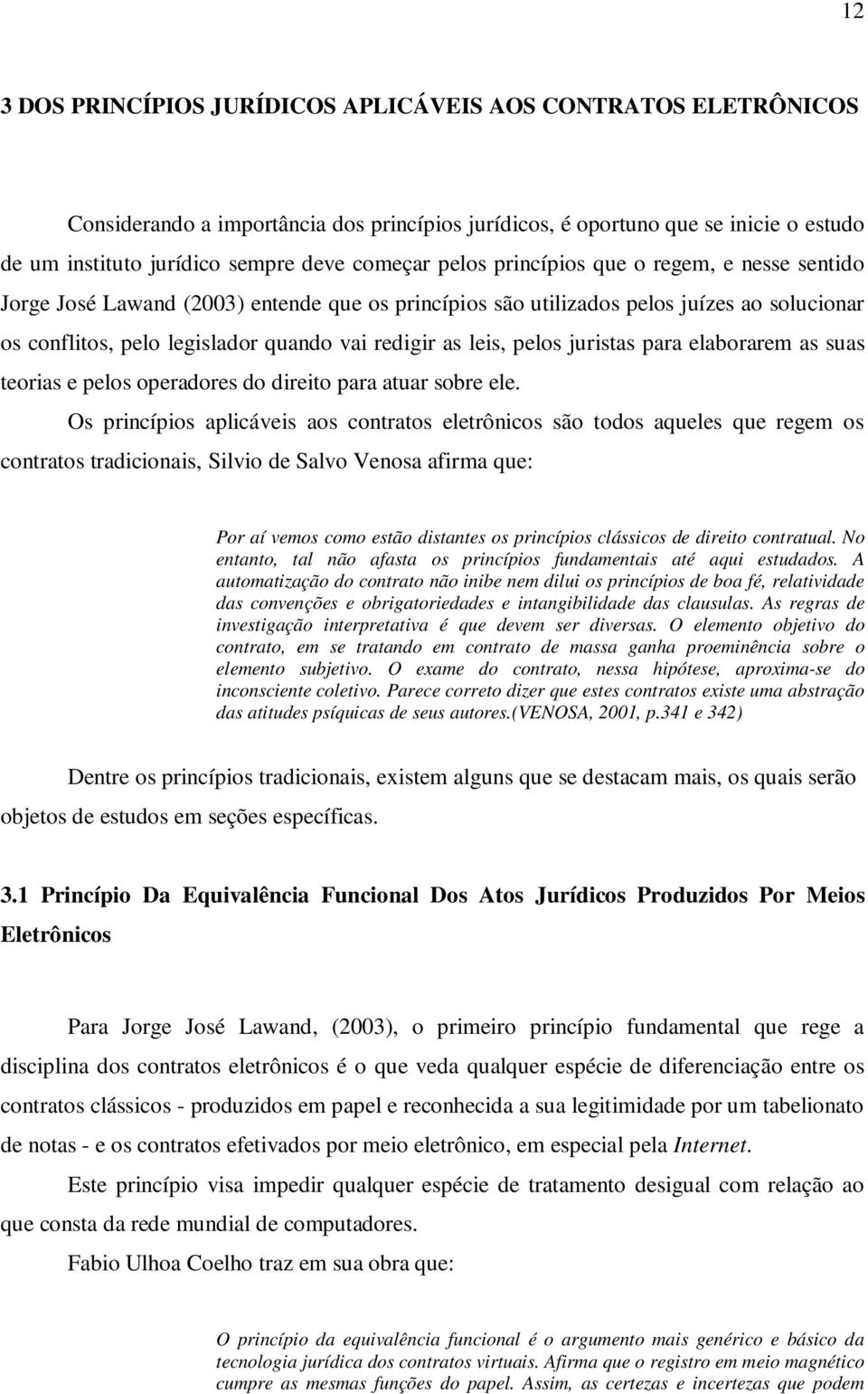 12

3 DOS PRINCÍPIOS JURÍDICOS APLICÁVEIS AOS CONTRATOS ELETRÔNICOS

Considerando a importância dos princípios jurídicos, é oportuno que se inicie o estudo de um instituto jurídico sempre deve começar pelos princípios que o regem, e nesse sentido Jorge José Lawand (2003) entende que os princípios são utilizados pelos juízes ao solucionar os conflitos, pelo legislador quando vai redigir as leis, pelos juristas para elaborarem as suas teorias e pelos operadores do direito para atuar sobre ele.

Os princípios aplicáveis aos contratos eletrônicos são todos aqueles que regem os contratos tradicionais, Silvio de Salvo Venosa afirma que:

Por aí vemos como estão distantes os princípios clássicos de direito contratual. No entanto, tal não afasta os princípios fundamentais até aqui estudados. A automatização do contrato não inibe nem dilui os princípios de boa fé, relatividade das convenções e obrigatoriedades e intangibilidade das clausulas. As regras de investigação interpretativa é que devem ser diversas. O elemento objetivo do contrato, em se tratando em contrato de massa ganha proeminência sobre o elemento subjetivo. O exame do contrato, nessa hipótese, aproxima-se do inconsciente coletivo. Parece correto dizer que estes contratos existe uma abstração das atitudes psíquicas de seus autores.(VENOSA, 2001, p.341 e 342)

Dentre os princípios tradicionais, existem alguns que se destacam mais, os quais serão objetos de estudos em seções específicas.

3.1 Princípio Da Equivalência Funcional Dos Atos Jurídicos Produzidos Por Meios Eletrônicos

Para Jorge José Lawand, (2003), o primeiro princípio fundamental que rege a disciplina dos contratos eletrônicos é o que veda qualquer espécie de diferenciação entre os contratos clássicos - produzidos em papel e reconhecida a sua legitimidade por um tabelionato de notas - e os contratos efetivados por meio eletrônico, em especial pela Internet.

Este princípio visa impedir qualquer espécie de tratamento desigual com relação ao que consta da rede mundial de computadores.

Fabio Ulhoa Coelho traz em sua obra que:

O princípio da equivalência funcional é o argumento mais genérico e básico da tecnologia jurídica dos contratos virtuais. Afirma que o registro em meio magnético cumpre as mesmas funções do papel. Assim, as certezas e incertezas que podem